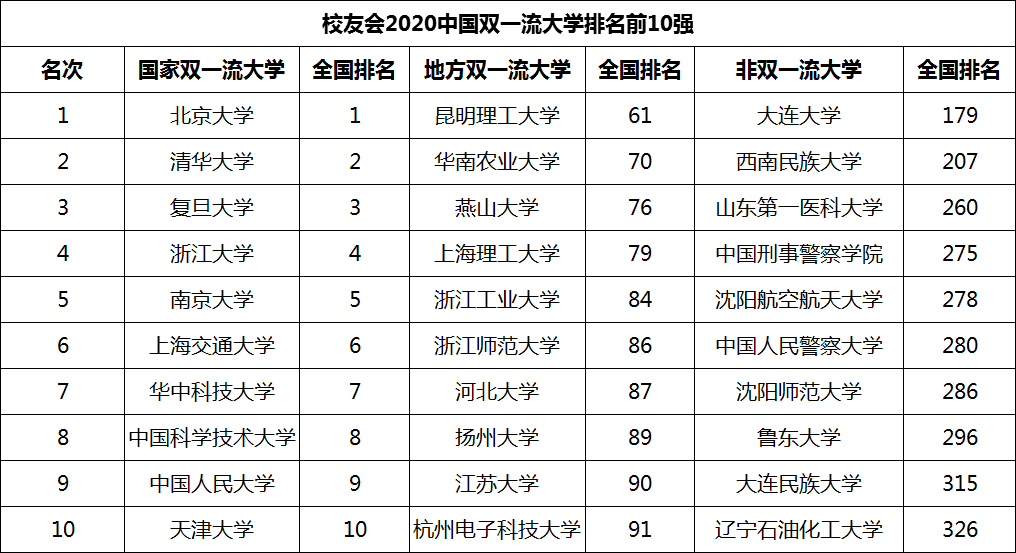 校友会2020中国双一流大学排名前10强

| 名次 | 国家双一流大学 | 全国排名 | 地方双一流大学 | 全国排名 | 非双一流大学 | 全国排名 |
|---|---|---|---|---|---|---|
| 1 | 北京大学 | 1 | 昆明理工大学 | 61 | 大连大学 | 179 |
| 2 | 清华大学 | 2 | 华南农业大学 | 70 | 西南民族大学 | 207 |
| 3 | 复旦大学 | 3 | 燕山大学 | 76 | 山东第一医科大学 | 260 |
| 4 | 浙江大学 | 4 | 上海理工大学 | 79 | 中国刑事警察学院 | 275 |
| 5 | 南京大学 | 5 | 浙江工业大学 | 84 | 沈阳航空航天大学 | 278 |
| 6 | 上海交通大学 | 6 | 浙江师范大学 | 86 | 中国人民警察大学 | 280 |
| 7 | 华中科技大学 | 7 | 河北大学 | 87 | 沈阳师范大学 | 286 |
| 8 | 中国科学技术大学 | 8 | 扬州大学 | 89 | 鲁东大学 | 296 |
| 9 | 中国人民大学 | 9 | 江苏大学 | 90 | 大连民族大学 | 315 |
| 10 | 天津大学 | 10 | 杭州电子科技大学 | 91 | 辽宁石油化工大学 | 326 |